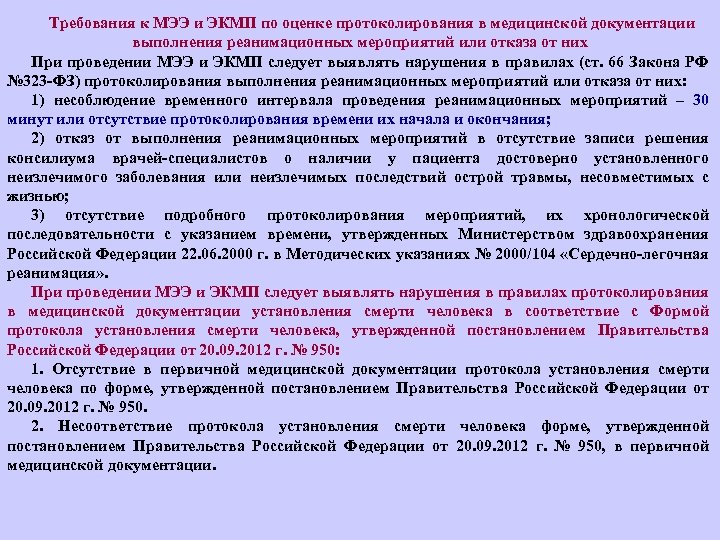 Требования к МЭЭ и ЭКМП по оценке протоколирования в медицинской документации выполнения реанимационных мероприятий или отказа от них

При проведении МЭЭ и ЭКМП следует выявлять нарушения в правилах (ст. 66 Закона РФ №323-ФЗ) протоколирования выполнения реанимационных мероприятий или отказа от них:

1) несоблюдение временного интервала проведения реанимационных мероприятий – 30 минут или отсутствие протоколирования времени их начала и окончания;

2) отказ от выполнения реанимационных мероприятий в отсутствие записи решения консилиума врачей-специалистов о наличии у пациента достоверно установленного неизлечимого заболевания или неизлечимых последствий острой травмы, несовместимых с жизнью;

3) отсутствие подробного протоколирования мероприятий, их хронологической последовательности с указанием времени, утвержденных Министерством здравоохранения Российской Федерации 22.06.2000 г. в Методических указаниях № 2000/104 «Сердечно-легочная реанимация».

При проведении МЭЭ и ЭКМП следует выявлять нарушения в правилах протоколирования в медицинской документации установления смерти человека в соответствие с Формой протокола установления смерти человека, утвержденной постановлением Правительства Российской Федерации от 20.09.2012 г. № 950:

1. Отсутствие в первичной медицинской документации протокола установления смерти человека по форме, утвержденной постановлением Правительства Российской Федерации от 20.09.2012 г. № 950.

2. Несоответствие протокола установления смерти человека форме, утвержденной постановлением Правительства Российской Федерации от 20.09.2012 г. № 950, в первичной медицинской документации.